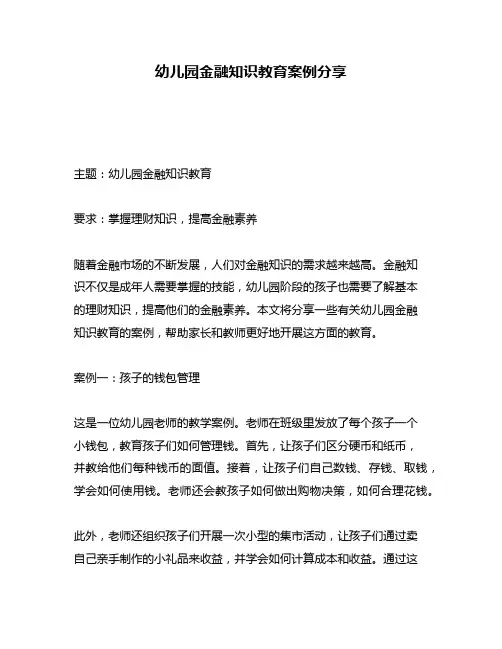 幼儿园金融知识教育案例分享

主题：幼儿园金融知识教育

要求：掌握理财知识，提高金融素养

随着金融市场的不断发展，人们对金融知识的需求越来越高。金融知识不仅是成年人需要掌握的技能，幼儿园阶段的孩子也需要了解基本的理财知识，提高他们的金融素养。本文将分享一些有关幼儿园金融知识教育的案例，帮助家长和教师更好地开展这方面的教育。

案例一：孩子的钱包管理

这是一位幼儿园老师的教学案例。老师在班级里发放了每个孩子一个小钱包，教育孩子们如何管理钱。首先，让孩子们区分硬币和纸币，并教给他们每种钱币的面值。接着，让孩子们自己数钱、存钱、取钱，学会如何使用钱。老师还会教孩子如何做出购物决策，如何合理花钱。

此外，老师还组织孩子们开展一次小型的集市活动，让孩子们通过卖自己亲手制作的小礼品来收益，并学会如何计算成本和收益。通过这